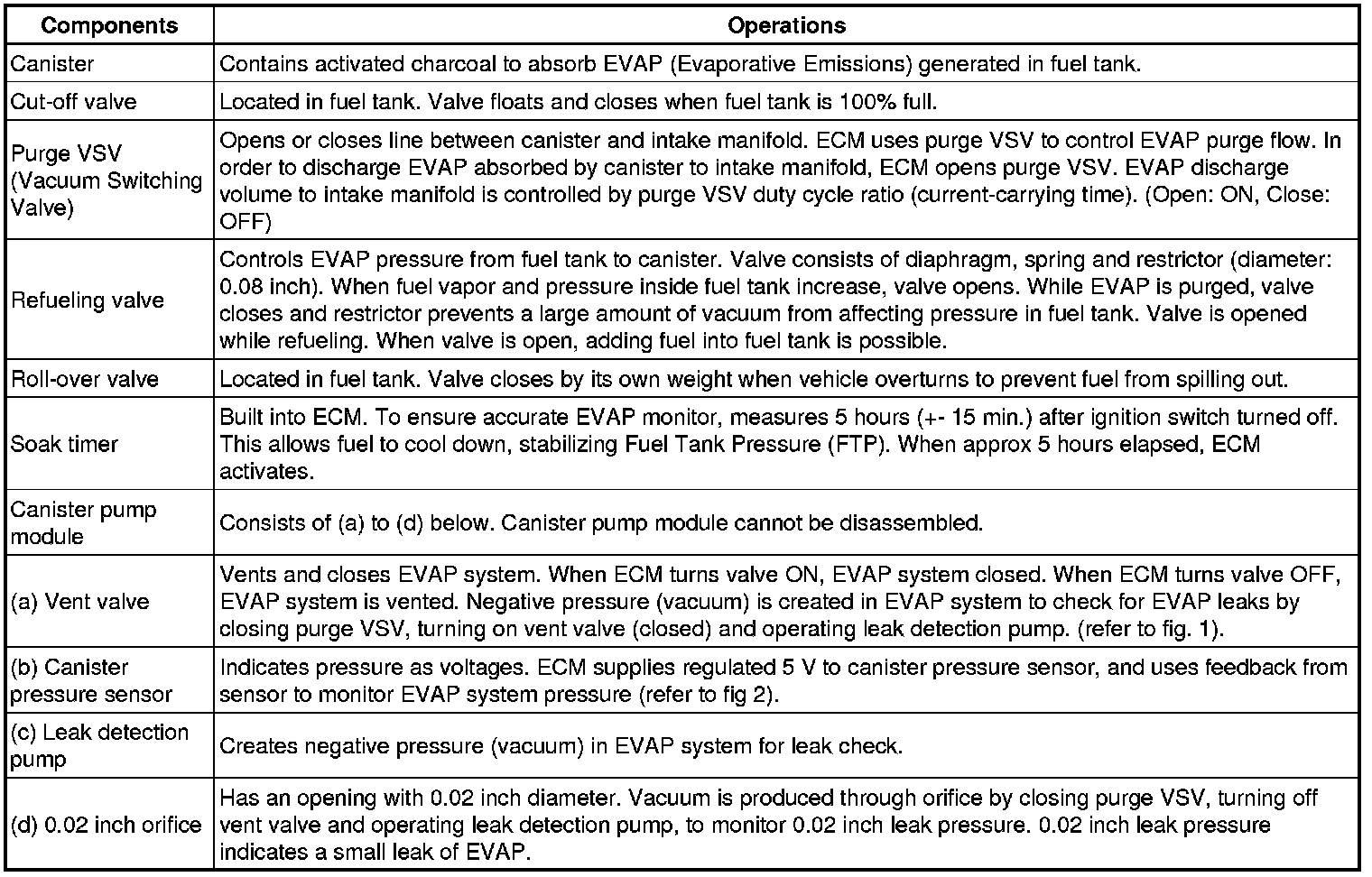 | Components | Operations |
|---|---|
| Canister | Contains activated charcoal to absorb EVAP (Evaporative Emissions) generated in fuel tank. |
| Cut-off valve | Located in fuel tank. Valve floats and closes when fuel tank is 100% full. |
| Purge VSV (Vacuum Switching Valve) | Opens or closes line between canister and intake manifold. ECM uses purge VSV to control EVAP purge flow. In order to discharge EVAP absorbed by canister to intake manifold, ECM opens purge VSV. EVAP discharge volume to intake manifold is controlled by purge VSV duty cycle ratio (current-carrying time). (Open: ON, Close: OFF) |
| Refueling valve | Controls EVAP pressure from fuel tank to canister. Valve consists of diaphragm, spring and restrictor (diameter: 0.08 inch). When fuel vapor and pressure inside fuel tank increase, valve opens. While EVAP is purged, valve closes and restrictor prevents a large amount of vacuum from affecting pressure in fuel tank. Valve is opened while refueling. When valve is open, adding fuel into fuel tank is possible. |
| Roll-over valve | Located in fuel tank. Valve closes by its own weight when vehicle overturns to prevent fuel from spilling out. |
| Soak timer | Built into ECM. To ensure accurate EVAP monitor, measures 5 hours (+- 15 min.) after ignition switch turned off. This allows fuel to cool down, stabilizing Fuel Tank Pressure (FTP). When approx 5 hours elapsed, ECM activates. |
| Canister pump module | Consists of (a) to (d) below. Canister pump module cannot be disassembled. |
| (a) Vent valve | Vents and closes EVAP system. When ECM turns valve ON, EVAP system closed. When ECM turns valve OFF, EVAP system is vented. Negative pressure (vacuum) is created in EVAP system to check for EVAP leaks by closing purge VSV, turning on vent valve (closed) and operating leak detection pump. (refer to fig. 1). |
| (b) Canister pressure sensor | Indicates pressure as voltages. ECM supplies regulated 5 V to canister pressure sensor, and uses feedback from sensor to monitor EVAP system pressure (refer to fig 2). |
| (c) Leak detection pump | Creates negative pressure (vacuum) in EVAP system for leak check. |
| (d) 0.02 inch orifice | Has an opening with 0.02 inch diameter. Vacuum is produced through orifice by closing purge VSV, turning off vent valve and operating leak detection pump, to monitor 0.02 inch leak pressure. 0.02 inch leak pressure indicates a small leak of EVAP. |